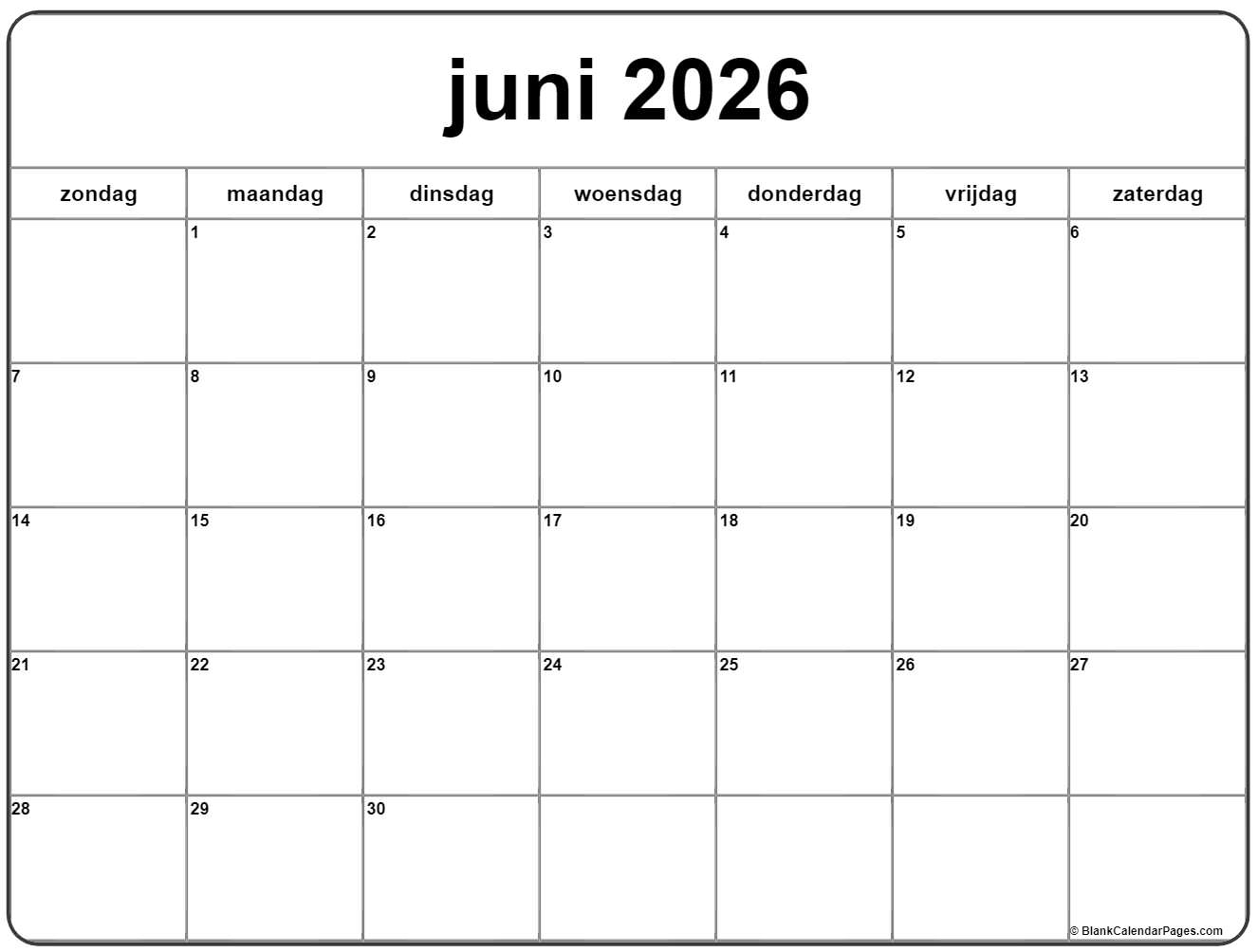 juni 2026

| zondag | maandag | dinsdag | woensdag | donderdag | vrijdag | zaterdag |
|---|---|---|---|---|---|---|
|  | 1 | 2 | 3 | 4 | 5 | 6 |
| 7 | 8 | 9 | 10 | 11 | 12 | 13 |
| 14 | 15 | 16 | 17 | 18 | 19 | 20 |
| 21 | 22 | 23 | 24 | 25 | 26 | 27 |
| 28 | 29 | 30 |  |  |  |  |

© BlankCalendarPages.com